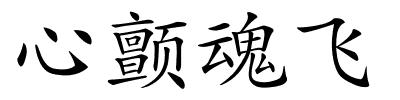 心颤魂飞